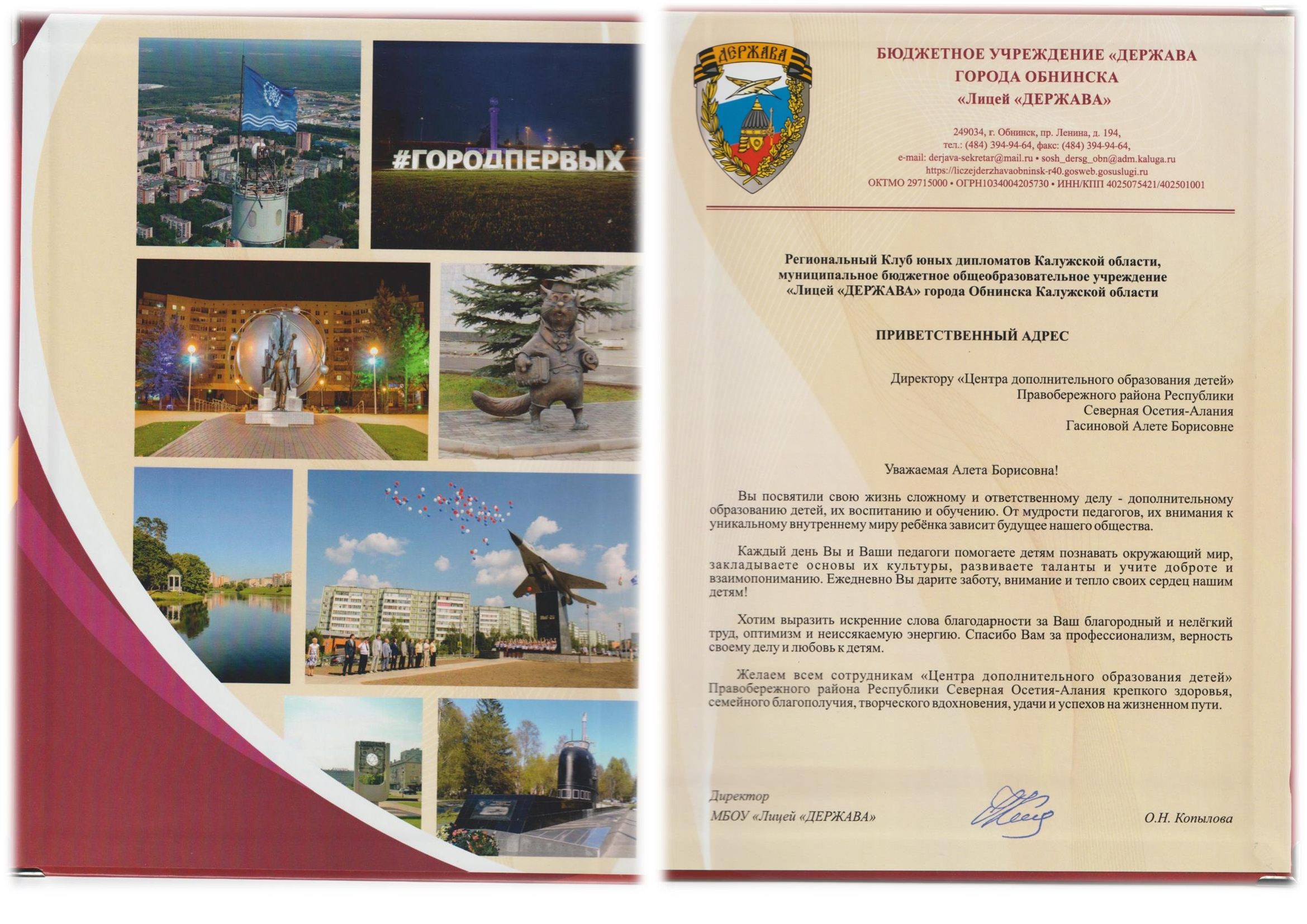 #ГОРОДПЕРВЫХ

ДЕРЖАВА

БЮДЖЕТНОЕ УЧРЕЖДЕНИЕ «ДЕРЖАВА ГОРОДА ОБНИНСКА «Лицей «ДЕРЖАВА»

249034, г. Обнинск, пр. Ленина, д. 194, тел.: (484) 394-94-64, факс: (484) 394-94-64, e-mail: derjava-sekretar@mail.ru • sosh_dersg_obn@adm.kaluga.ru https://liczejderzhavaobninsk-r40.gosweb.gosuslugi.ru ОКТМО 29715000 • ОГРН1034004205730 • ИНН/КПП 4025075421/402501001

Региональный Клуб юных дипломатов Калужской области, муниципальное бюджетное общеобразовательное учреждение «Лицей «ДЕРЖАВА» города Обнинска Калужской области

ПРИВЕТСТВЕННЫЙ АДРЕС

Директору «Центра дополнительного образования детей» Правобережного района Республики Северная Осетия-Алания Гасиновой Алете Борисовне

Уважаемая Алета Борисовна!

Вы посвятили свою жизнь сложному и ответственному делу - дополнительному образованию детей, их воспитанию и обучению. От мудрости педагогов, их внимания к уникальному внутреннему миру ребёнка зависит будущее нашего общества.

Каждый день Вы и Ваши педагоги помогаете детям познавать окружающий мир, закладываете основы их культуры, развиваете таланты и учите доброте и взаимопониманию. Ежедневно Вы дарите заботу, внимание и тепло своих сердец нашим детям!

Хотим выразить искренние слова благодарности за Ваш благородный и нелёгкий труд, оптимизм и неиссякаемую энергию. Спасибо Вам за профессионализм, верность своему делу и любовь к детям.

Желаем всем сотрудникам «Центра дополнительного образования детей» Правобережного района Республики Северная Осетия-Алания крепкого здоровья, семейного благополучия, творческого вдохновения, удачи и успехов на жизненном пути.

Директор
МБОУ «Лицей «ДЕРЖАВА»

О.Н. Копылова